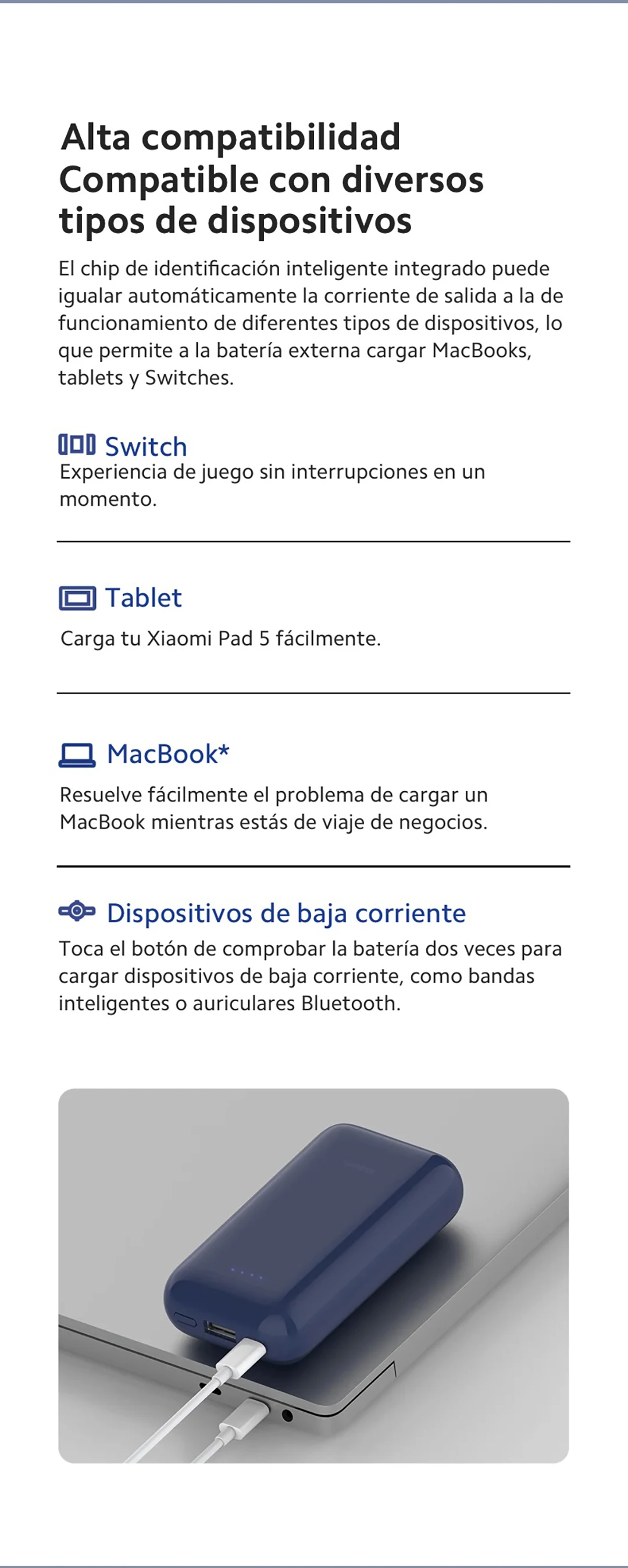 Alta compatibilidad
Compatible con diversos tipos de dispositivos

El chip de identificación inteligente integrado puede igualar automáticamente la corriente de salida a la de funcionamiento de diferentes tipos de dispositivos, lo que permite a la batería externa cargar MacBooks, tablets y Switches.

Switch
Experiencia de juego sin interrupciones en un momento.

Tablet
Carga tu Xiaomi Pad 5 fácilmente.

MacBook*
Resuelve fácilmente el problema de cargar un MacBook mientras estás de viaje de negocios.

Dispositivos de baja corriente
Toca el botón de comprobar la batería dos veces para cargar dispositivos de baja corriente, como bandas inteligentes o auriculares Bluetooth.